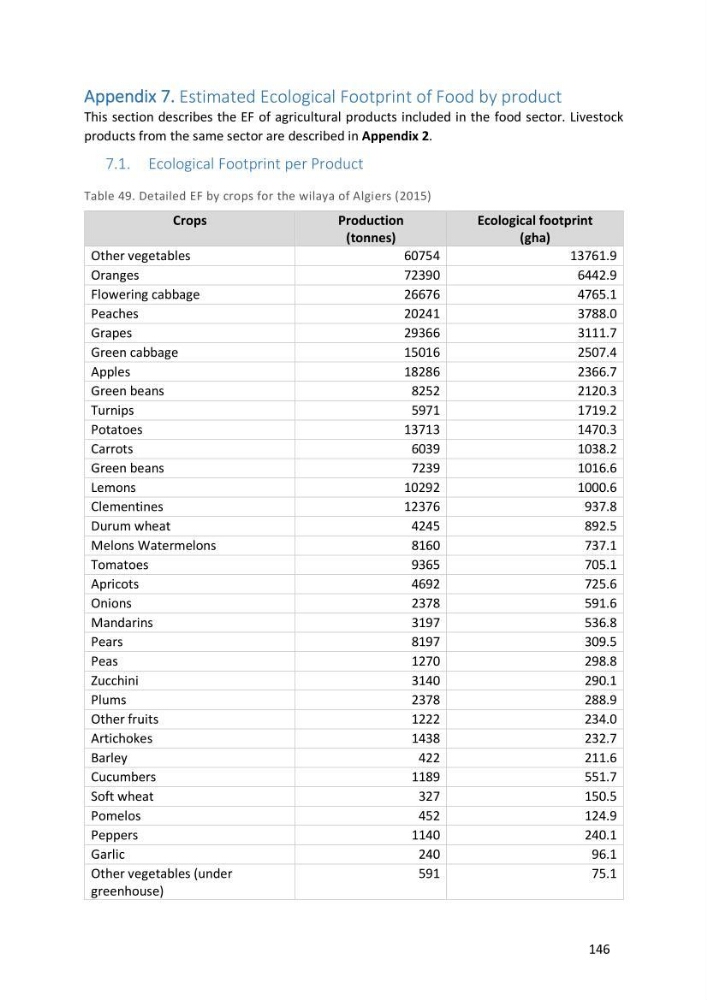 Appendix 7. Estimated Ecological Footprint of Food by product

This section describes the EF of agricultural products included in the food sector. Livestock products from the same sector are described in Appendix 2.

7.1. Ecological Footprint per Product

Table 49. Detailed EF by crops for the wilaya of Algiers (2015)

| Crops | Production (tonnes) | Ecological footprint (gha) |
|---|---|---|
| Other vegetables | 60754 | 13761.9 |
| Oranges | 72390 | 6442.9 |
| Flowering cabbage | 26676 | 4765.1 |
| Peaches | 20241 | 3788.0 |
| Grapes | 29366 | 3111.7 |
| Green cabbage | 15016 | 2507.4 |
| Apples | 18286 | 2366.7 |
| Green beans | 8252 | 2120.3 |
| Turnips | 5971 | 1719.2 |
| Potatoes | 13713 | 1470.3 |
| Carrots | 6039 | 1038.2 |
| Green beans | 7239 | 1016.6 |
| Lemons | 10292 | 1000.6 |
| Clementines | 12376 | 937.8 |
| Durum wheat | 4245 | 892.5 |
| Melons Watermelons | 8160 | 737.1 |
| Tomatoes | 9365 | 705.1 |
| Apricots | 4692 | 725.6 |
| Onions | 2378 | 591.6 |
| Mandarins | 3197 | 536.8 |
| Pears | 8197 | 309.5 |
| Peas | 1270 | 298.8 |
| Zucchini | 3140 | 290.1 |
| Plums | 2378 | 288.9 |
| Other fruits | 1222 | 234.0 |
| Artichokes | 1438 | 232.7 |
| Barley | 422 | 211.6 |
| Cucumbers | 1189 | 551.7 |
| Soft wheat | 327 | 150.5 |
| Pomelos | 452 | 124.9 |
| Peppers | 1140 | 240.1 |
| Garlic | 240 | 96.1 |
| Other vegetables (under greenhouse) | 591 | 75.1 |

146